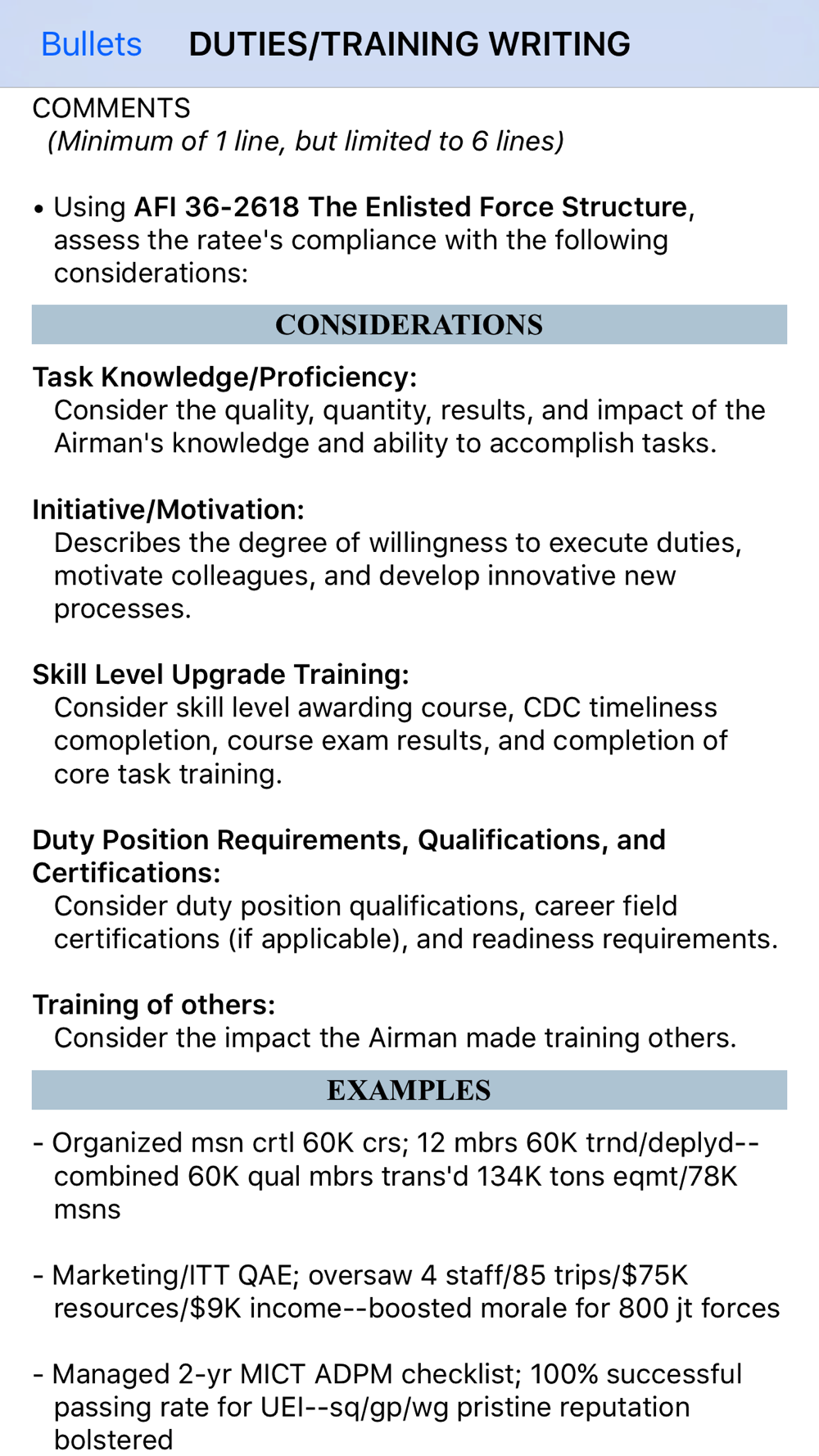 Bullets DUTIES/TRAINING WRITING

COMMENTS
(Minimum of 1 line, but limited to 6 lines)

• Using AFI 36-2618 The Enlisted Force Structure, assess the ratee's compliance with the following considerations:

CONSIDERATIONS

Task Knowledge/Proficiency:
Consider the quality, quantity, results, and impact of the Airman's knowledge and ability to accomplish tasks.

Initiative/Motivation:
Describes the degree of willingness to execute duties, motivate colleagues, and develop innovative new processes.

Skill Level Upgrade Training:
Consider skill level awarding course, CDC timeliness comopletion, course exam results, and completion of core task training.

Duty Position Requirements, Qualifications, and Certifications:
Consider duty position qualifications, career field certifications (if applicable), and readiness requirements.

Training of others:
Consider the impact the Airman made training others.

EXAMPLES

- Organized msn crtl 60K crs; 12 mbrs 60K trnd/deplyd--combined 60K qual mbrs trans'd 134K tons eqmt/78K msns

- Marketing/ITT QAE; oversaw 4 staff/85 trips/$75K resources/$9K income--boosted morale for 800 jt forces

- Managed 2-yr MICT ADPM checklist; 100% successful passing rate for UEI--sq/gp/wg pristine reputation bolstered